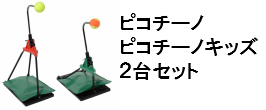 ピコチーノ
ピコチーノキッズ
2台セット